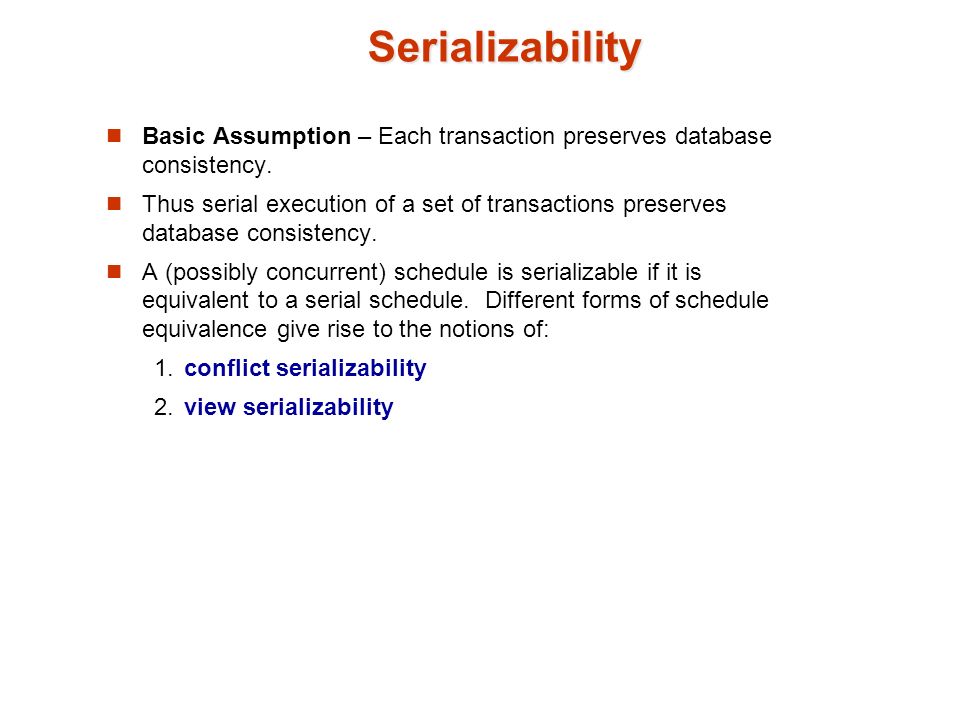 Serializability

Basic Assumption – Each transaction preserves database consistency.

Thus serial execution of a set of transactions preserves database consistency.

A (possibly concurrent) schedule is serializable if it is equivalent to a serial schedule. Different forms of schedule equivalence give rise to the notions of:

1. conflict serializability

2. view serializability